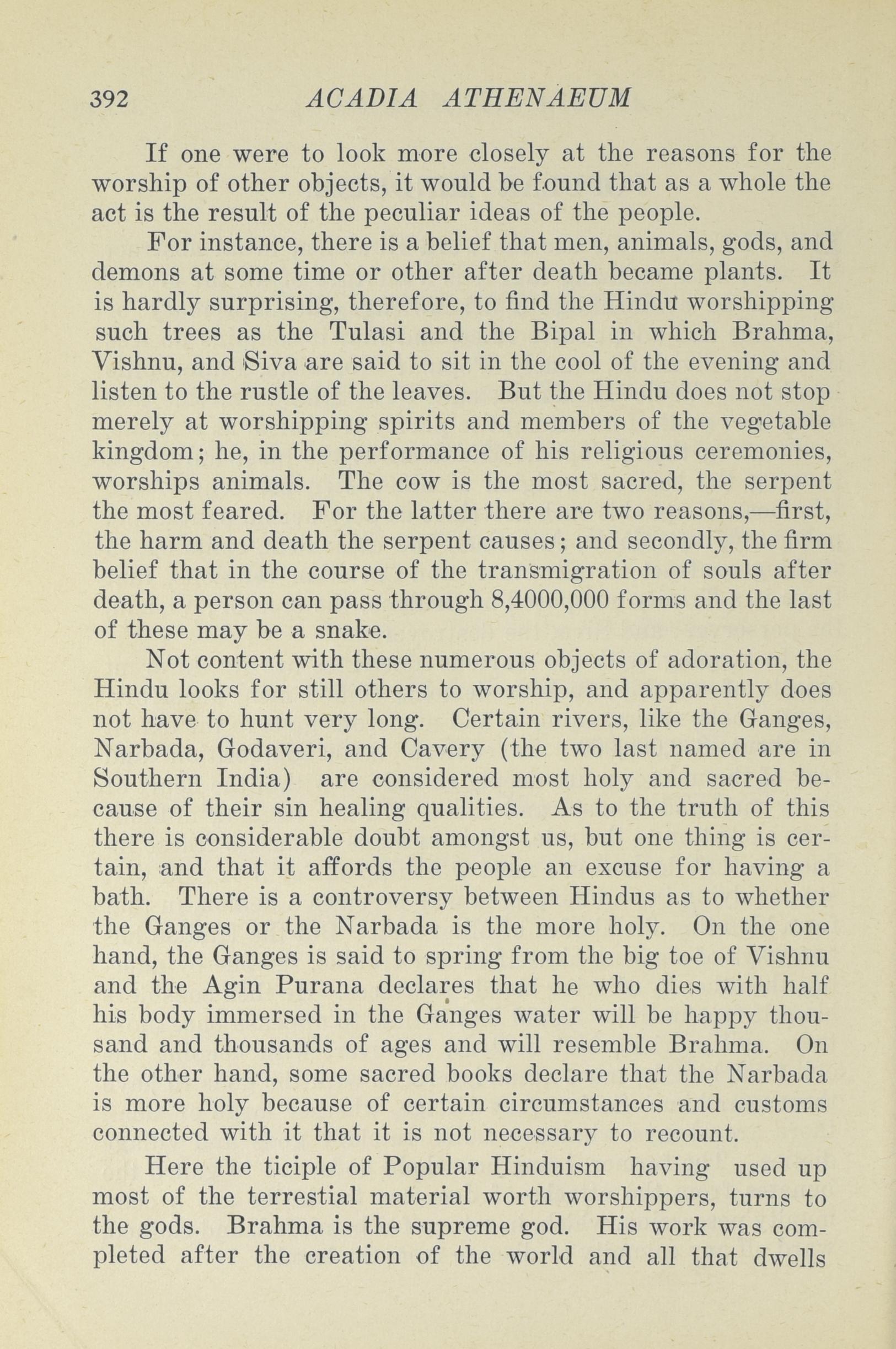 392 ACADIA ATHENAEUM

If one were to look more closely at the reasons for the worship of other objects, it would be found that as a whole the act is the result of the peculiar ideas of the people.

For instance, there is a belief that men, animals, gods, and demons at some time or other after death became plants. It is hardly surprising, therefore, to find the Hindu worshipping such trees as the Tulasi and the Bipal in which Brahma, Vishnu, and Siva are said to sit in the cool of the evening and listen to the rustle of the leaves. But the Hindu does not stop merely at worshipping spirits and members of the vegetable kingdom; he, in the performance of his religious ceremonies, worships animals. The cow is the most sacred, the serpent the most feared. For the latter there are two reasons,—first, the harm and death the serpent causes; and secondly, the firm belief that in the course of the transmigration of souls after death, a person can pass through 8,4000,000 forms and the last of these may be a snake.

Not content with these numerous objects of adoration, the Hindu looks for still others to worship, and apparently does not have to hunt very long. Certain rivers, like the Ganges, Narbada, Godaveri, and Cavery (the two last named are in Southern India) are considered most holy and sacred because of their sin healing qualities. As to the truth of this there is considerable doubt amongst us, but one thing is certain, and that it affords the people an excuse for having a bath. There is a controversy between Hindus as to whether the Ganges or the Narbada is the more holy. On the one hand, the Ganges is said to spring from the big toe of Vishnu and the Agin Purana declares that he who dies with half his body immersed in the Ganges water will be happy thousand and thousands of ages and will resemble Brahma. On the other hand, some sacred books declare that the Narbada is more holy because of certain circumstances and customs connected with it that it is not necessary to recount.

Here the ticiple of Popular Hinduism having used up most of the terrestial material worth worshippers, turns to the gods. Brahma is the supreme god. His work was completed after the creation of the world and all that dwells